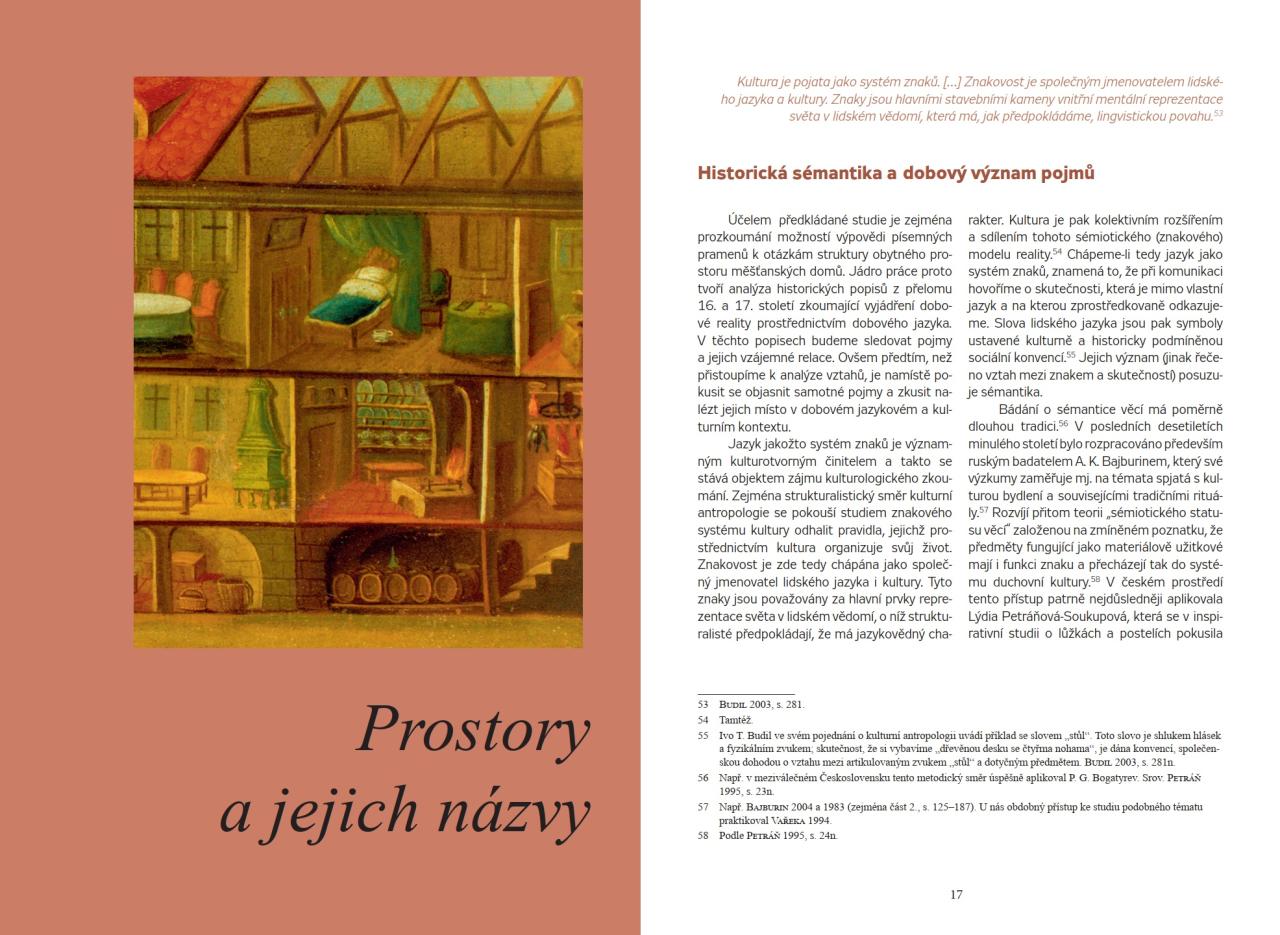 Prostory a jejich názvy

Kultura je pojata jako systém znaků. […] Znakovost je společným jmenovatelem lidského jazyka a kultury. Znaky jsou hlavními stavebními kameny vnitřní mentální reprezentace světa v lidském vědomí, která má, jak předpokládáme, lingvistickou povahu.$^{53}$

Historická sémantika a dobový význam pojmů

Účelem předkládané studie je zejména prozkoumání možností výpovědi písemných pramenů k otázkám struktury obytného prostoru měšťanských domů. Jádro práce proto tvoří analýza historických popisů z přelomu 16. a 17. století zkoumající vyjádření dobové reality prostřednictvím dobového jazyka. V těchto popisech budeme sledovat pojmy a jejich vzájemné relace. Ovšem předtím, než přistoupíme k analýze vztahů, je namístě pokusit se objasnit samotné pojmy a zkusit nalézt jejich místo v dobovém jazykovém a kulturním kontextu.

Jazyk jakožto systém znaků je významným kulturotvorným činitelem a takto se stává objektem zájmu kulturologického zkoumání. Zejména strukturalistický směr kulturní antropologie se pokouší studiem znakového systému kultury odhalit pravidla, jejichž prostřednictvím kultura organizuje svůj život. Znakovost je zde tedy chápána jako společný jmenovatel lidského jazyka i kultury. Tyto znaky jsou považovány za hlavní prvky reprezentace světa v lidském vědomí, o níž strukturalisté předpokládají, že má jazykovědný charakter. Kultura je pak kolektivním rozšířením a sdílením tohoto sémiotického (znakového) modelu reality.$^{54}$ Chápeme-li tedy jazyk jako systém znaků, znamená to, že při komunikaci hovoříme o skutečnosti, která je mimo vlastní jazyk a na kterou zprostředkovaně odkazujeme. Slova lidského jazyka jsou pak symboly ustavené kulturně a historicky podmíněnou sociální konvencí.$^{55}$ Jejich význam (jinak řečeno vztah mezi znakem a skutečností) posuzuje sémantika.

Bádání o sémantice věcí má poměrně dlouhou tradici.$^{56}$ V posledních desetiletích minulého století bylo rozpracováno především ruským badatelem A. K. Bajburinem, který své výzkumy zaměřuje mj. na témata spjatá s kulturou bydlení a souvisejícími tradičními rituály.$^{57}$ Rozvíjí přitom teorii „sémiotického statusu věcí“ založenou na zmíněném poznatku, že předměty fungující jako materiálově užitkové mají i funkci znaku a přecházejí tak do systému duchovní kultury.$^{58}$ V českém prostředí tento přístup patrně nejdůsledněji aplikovala Lýdia Petráňová-Soukupová, která se v inspirativní studii o lůžkách a postelích pokusila

53 Budil 2003, s. 281.
54 Tamtéž.
55 Ivo T. Budil ve svém pojednání o kulturní antropologii uvádí příklad se slovem „stůl“. Toto slovo je shlukem hlásek a fyzikálním zvukem; skutečnost, že si vybavíme „dřevěnou desku se čtyřma nohama“, je dána konvencí, společenskou dohodou o vztahu mezi artikulovaným zvukem „stůl“ a dotyčným předmětem. Budil 2003, s. 281n.
56 Např. v meziválečném Československu tento metodický směr úspěšně aplikoval P. G. Bogatyrev. Srov. Petráň 1995, s. 23n.
57 Např. Bajburin 2004 a 1983 (zejména část 2., s. 125–187). U nás obdobný přístup ke studiu podobného tématu praktikoval Vařeka 1994.
58 Podle Petráň 1995, s. 24n.

17